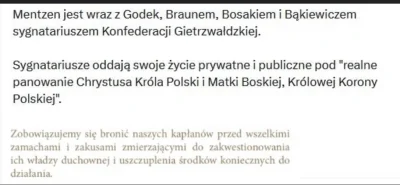 Mentzen jest wraz z Godek, Braunem, Bosakiem i Bąkiewiczem sygnatariuszem Konfederacji Gietrzwałdzkiej.

Sygnatariusze oddają swoje życie prywatne i publiczne pod "realne panowanie Chrystusa Króla Polski i Matki Boskiej, Królowej Korony Polskiej".

Zobowiązujemy się bronić naszych kapłanów przed wszelkimi zamachami i zakusami zmierzającymi do zakwestionowania ich władzy duchownej i uszczuplenia środków koniecznych do działania.